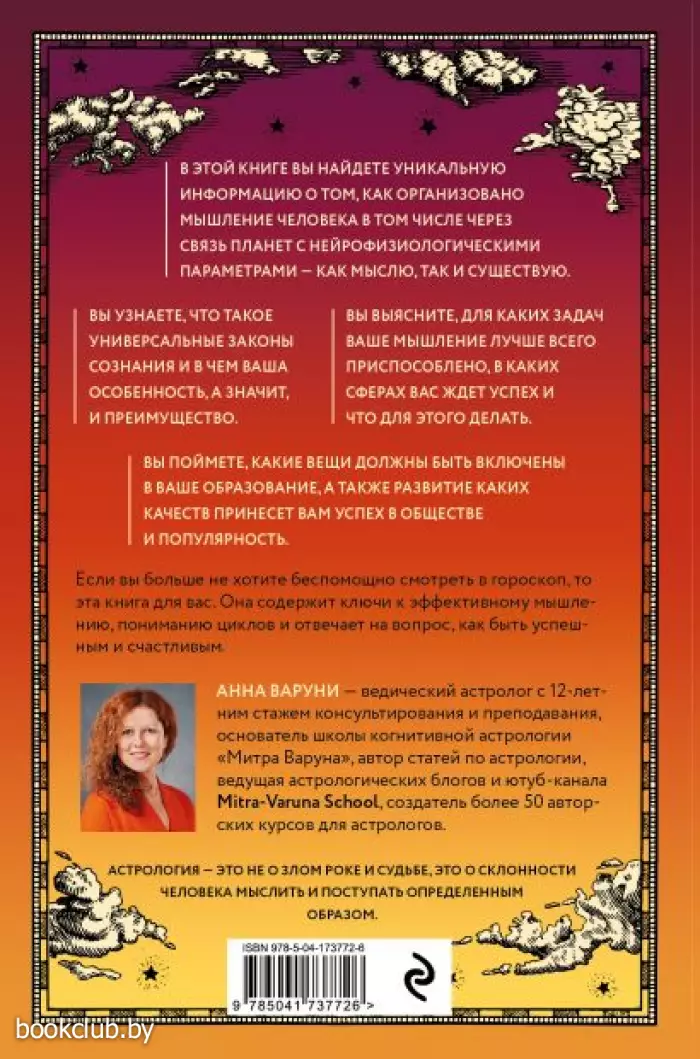 В ЭТОЙ КНИГЕ ВЫ НАЙДЕТЕ УНИКАЛЬНУЮ ИНФОРМАЦИЮ О ТОМ, КАК ОРГАНИЗОВАНО МЫШЛЕНИЕ ЧЕЛОВЕКА В ТОМ ЧИСЛЕ ЧЕРЕЗ СВЯЗЬ ПЛАНЕТ С НЕЙРОФИЗИОЛОГИЧЕСКИМИ ПАРАМЕТРАМИ — КАК МЫСЛЮ, ТАК И СУЩЕСТВУЮ.

ВЫ УЗНАЕТЕ, ЧТО ТАКОЕ УНИВЕРСАЛЬНЫЕ ЗАКОНЫ СОЗНАНИЯ И В ЧЕМ ВАША ОСОБЕННОСТЬ, А ЗНАЧИТ, И ПРЕИМУЩЕСТВО.

ВЫ ВЫЯСНИТЕ, ДЛЯ КАКИХ ЗАДАЧ ВАШЕ МЫШЛЕНИЕ ЛУЧШЕ ВСЕГО ПРИСПОСОБЛЕНО, В КАКИХ СФЕРАХ ВАС ЖДЕТ УСПЕХ И ЧТО ДЛЯ ЭТОГО ДЕЛАТЬ.

ВЫ ПОЙМЕТЕ, КАКИЕ ВЕЩИ ДОЛЖНЫ БЫТЬ ВКЛЮЧЕНЫ В ВАШЕ ОБРАЗОВАНИЕ, А ТАКЖЕ РАЗВИТИЕ КАКИХ КАЧЕСТВ ПРИНЕСЕТ ВАМ УСПЕХ В ОБЩЕСТВЕ И ПОПУЛЯРНОСТЬ.

Если вы больше не хотите беспомощно смотреть в гороскоп, то эта книга для вас. Она содержит ключи к эффективному мышлению, пониманию циклов и отвечает на вопрос, как быть успешным и счастливым.

АННА ВАРУНИ — ведический астролог с 12-летним стажем консультирования и преподавания, основатель школы когнитивной астрологии «Митра Варуна», автор статей по астрологии, ведущая астрологических блогов и ютуб-канала Mitra-Varuna School, создатель более 50 авторских курсов для астрологов.

АСТРОЛОГИЯ — ЭТО НЕ О ЗЛОМ РОКЕ И СУДЬБЕ, ЭТО О СКЛОННОСТИ ЧЕЛОВЕКА МЫСЛИТЬ И ПОСТУПАТЬ ОПРЕДЕЛЕННЫМ ОБРАЗОМ.

ISBN 978-5-04-173772-6

9 785041 737726 >

bookclub.by